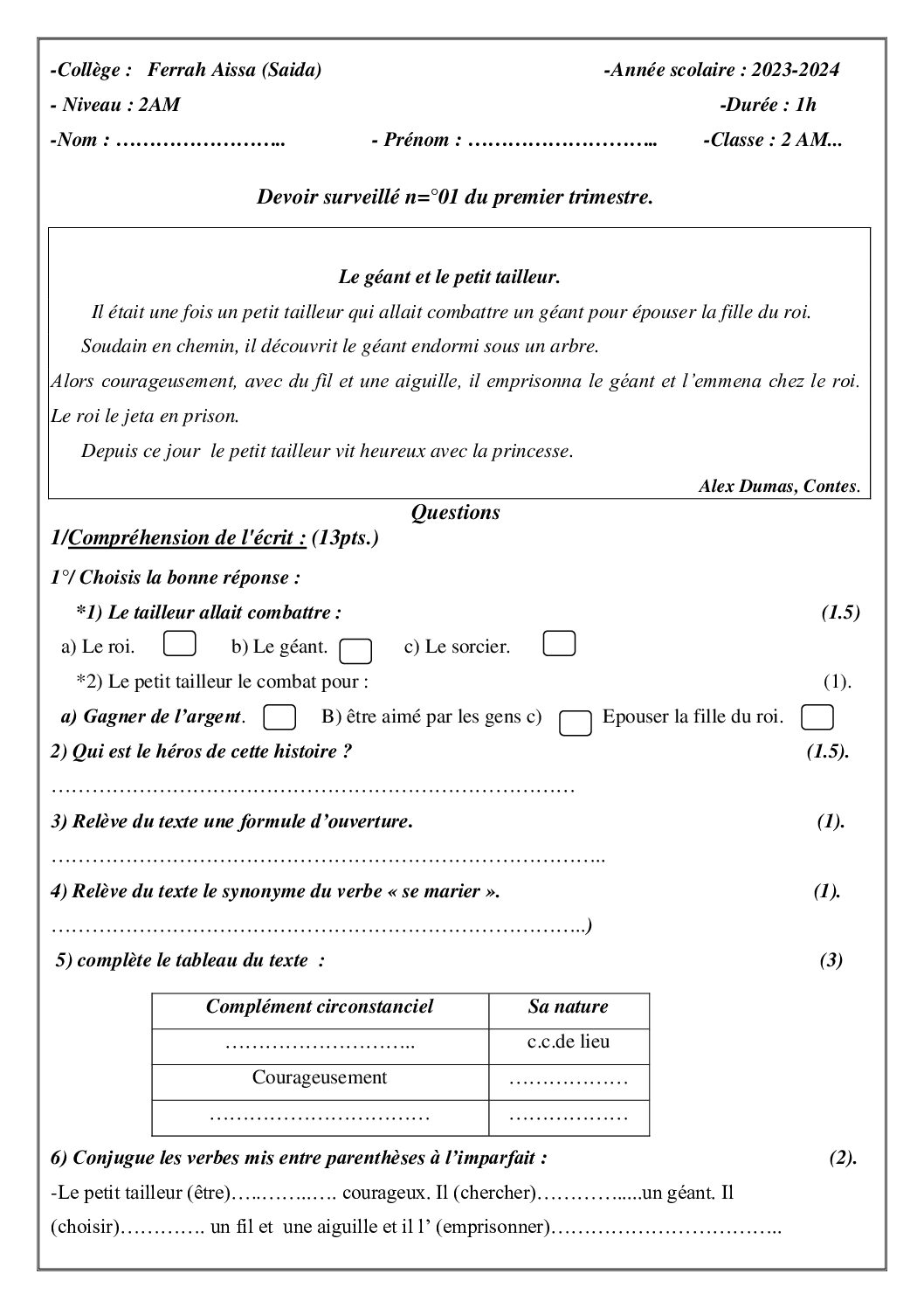 -Collège : Ferrah Aissa (Saida) -Année scolaire : 2023-2024

- Niveau : 2AM -Durée : 1h

-Nom : ____ - Prénom : ____ -Classe : 2 AM...

Devoir surveillé n=°01 du premier trimestre.

Le géant et le petit tailleur.

Il était une fois un petit tailleur qui allait combattre un géant pour épouser la fille du roi.

Soudain en chemin, il découvrit le géant endormi sous un arbre.

Alors courageusement, avec du fil et une aiguille, il emprisonna le géant et l'emmena chez le roi. Le roi le jeta en prison.

Depuis ce jour le petit tailleur vit heureux avec la princesse.

Alex Dumas, Contes.

Questions

1/Compréhension de l'écrit : (13pts.)

1°/ Choisis la bonne réponse :

*1) Le tailleur allait combattre : (1.5)

a) Le roi. ☐ b) Le géant. ☐ c) Le sorcier. ☐

*2) Le petit tailleur le combat pour : (1).

a) Gagner de l'argent. ☐ B) être aimé par les gens c) ☐ Epouser la fille du roi. ☐

2) Qui est le héros de cette histoire ? (1.5).

____

3) Relève du texte une formule d'ouverture. (1).

____

4) Relève du texte le synonyme du verbe « se marier ». (1).

____)

5) complète le tableau du texte : (3)

| Complément circonstanciel | Sa nature |
|---|---|
| ____ | c.c.de lieu |
| Courageusement | ____ |
| ____ | ____ |

6) Conjugue les verbes mis entre parenthèses à l'imparfait : (2).

-Le petit tailleur (être)____ courageux. Il (chercher)____un géant. Il (choisir)____ un fil et une aiguille et il l' (emprisonner)____